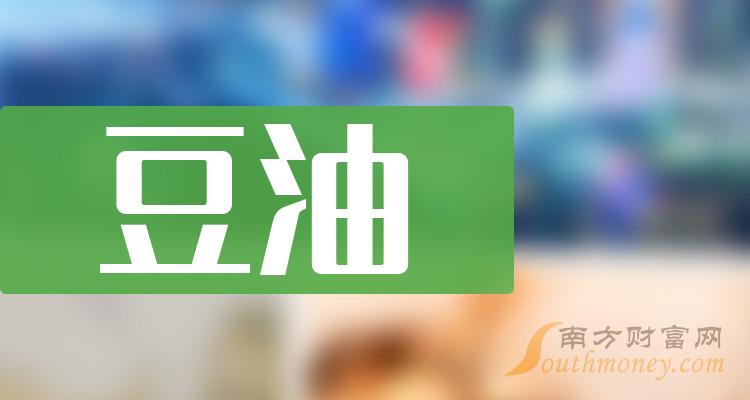 豆油

南方财富网
Southmoney.com